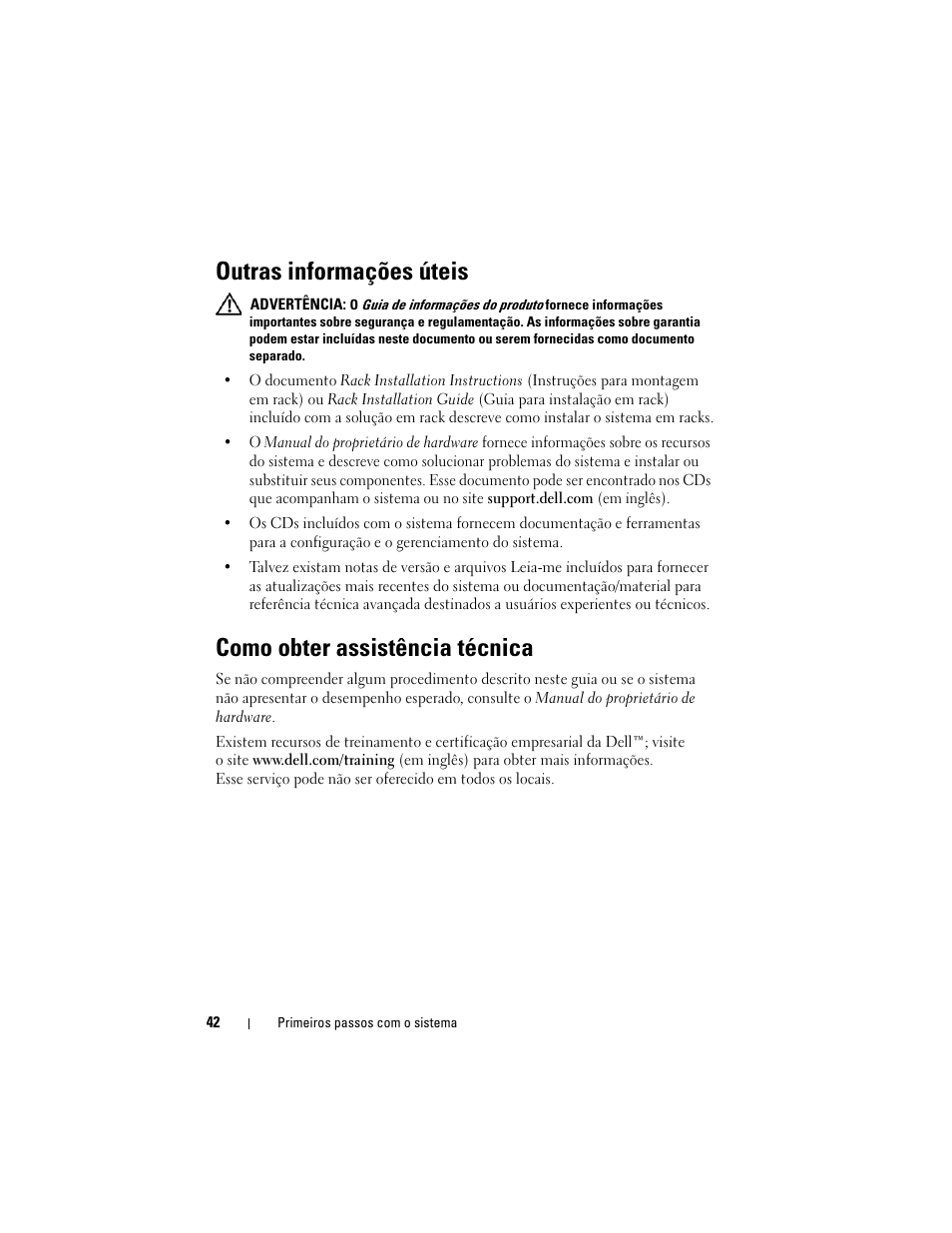 Outras informações úteis

ADVERTÊNCIA: O Guia de informações do produto fornece informações importantes sobre segurança e regulamentação. As informações sobre garantia podem estar incluídas neste documento ou serem fornecidas como documento separado.

• O documento Rack Installation Instructions (Instruções para montagem em rack) ou Rack Installation Guide (Guia para instalação em rack) incluído com a solução em rack descreve como instalar o sistema em racks.

• O Manual do proprietário de hardware fornece informações sobre os recursos do sistema e descreve como solucionar problemas do sistema e instalar ou substituir seus componentes. Esse documento pode ser encontrado nos CDs que acompanham o sistema ou no site support.dell.com (em inglês).

• Os CDs incluídos com o sistema fornecem documentação e ferramentas para a configuração e o gerenciamento do sistema.

• Talvez existam notas de versão e arquivos Leia-me incluídos para fornecer as atualizações mais recentes do sistema ou documentação/material para referência técnica avançada destinados a usuários experientes ou técnicos.

Como obter assistência técnica

Se não compreender algum procedimento descrito neste guia ou se o sistema não apresentar o desempenho esperado, consulte o Manual do proprietário de hardware.

Existem recursos de treinamento e certificação empresarial da Dell™; visite o site www.dell.com/training (em inglês) para obter mais informações. Esse serviço pode não ser oferecido em todos os locais.

42 | Primeiros passos com o sistema